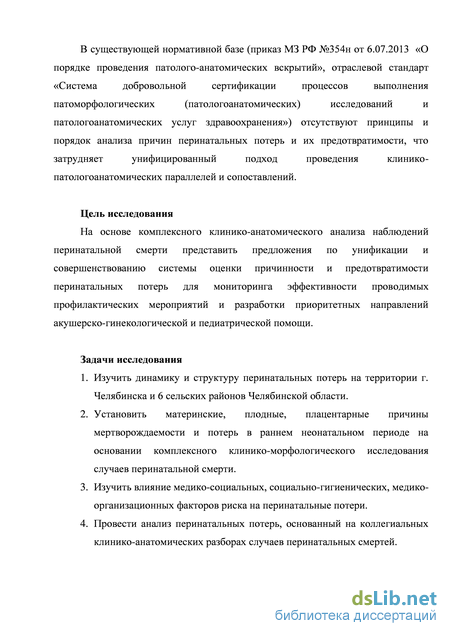 В существующей нормативной базе (приказ МЗ РФ №354н от 6.07.2013 «О порядке проведения патолого-анатомических вскрытий», отраслевой стандарт «Система добровольной сертификации процессов выполнения патоморфологических (патологоанатомических) исследований и патологоанатомических услуг здравоохранения») отсутствуют принципы и порядок анализа причин перинатальных потерь и их предотвратимости, что затрудняет унифицированный подход проведения клинико-патологоанатомических параллелей и сопоставлений.

Цель исследования

На основе комплексного клинико-анатомического анализа наблюдений перинатальной смерти представить предложения по унификации и совершенствованию системы оценки причинности и предотвратимости перинатальных потерь для мониторинга эффективности проводимых профилактических мероприятий и разработки приоритетных направлений акушерско-гинекологической и педиатрической помощи.

Задачи исследования

1. Изучить динамику и структуру перинатальных потерь на территории г. Челябинска и 6 сельских районов Челябинской области.
2. Установить материнские, плодные, плацентарные причины мертворождаемости и потерь в раннем неонатальном периоде на основании комплексного клинико-морфологического исследования случаев перинатальной смерти.
3. Изучить влияние медико-социальных, социально-гигиенических, медико-организационных факторов риска на перинатальные потери.
4. Провести анализ перинатальных потерь, основанный на коллегиальных клинико-анатомических разборах случаев перинатальных смертей.

dsLib.net
библиотека диссертаций